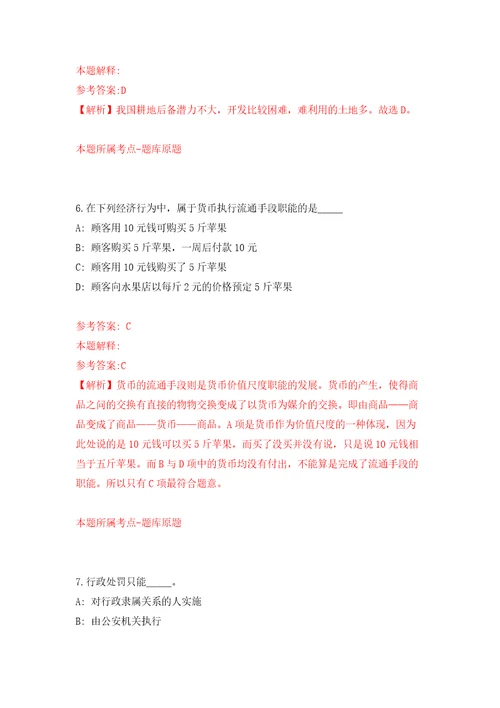 本题解释:
参考答案:D
【解析】我国耕地后备潜力不大，开发比较困难，难利用的土地多。故选 D。

本题所属考点-题库原题

6.在下列经济行为中，属于货币执行流通手段职能的是_____
A: 顾客用 10 元钱可购买 5 斤苹果
B: 顾客购买 5 斤苹果，一周后付款 10 元
C: 顾客用 10 元钱购买了 5 斤苹果
D: 顾客向水果店以每斤 2 元的价格预定 5 斤苹果

参考答案: C
本题解释:
参考答案:C
【解析】货币的流通手段则是货币价值尺度职能的发展。货币的产生，使得商品之间的交换有直接的物物交换变成了以货币为媒介的交换。即由商品——商品变成了商品——货币——商品。A 项是货币作为价值尺度的一种体现，因为此处说的是 10 元钱可以买 5 斤苹果，而买了没买并没有说，只是说 10 元钱相当于五斤苹果。而 B 与 D 项中的货币均没有付出，不能算是完成了流通手段的职能。所以只有 C 项最符合题意。

本题所属考点-题库原题

7.行政处罚只能_____。
A: 对行政隶属关系的人实施
B: 由公安机关执行